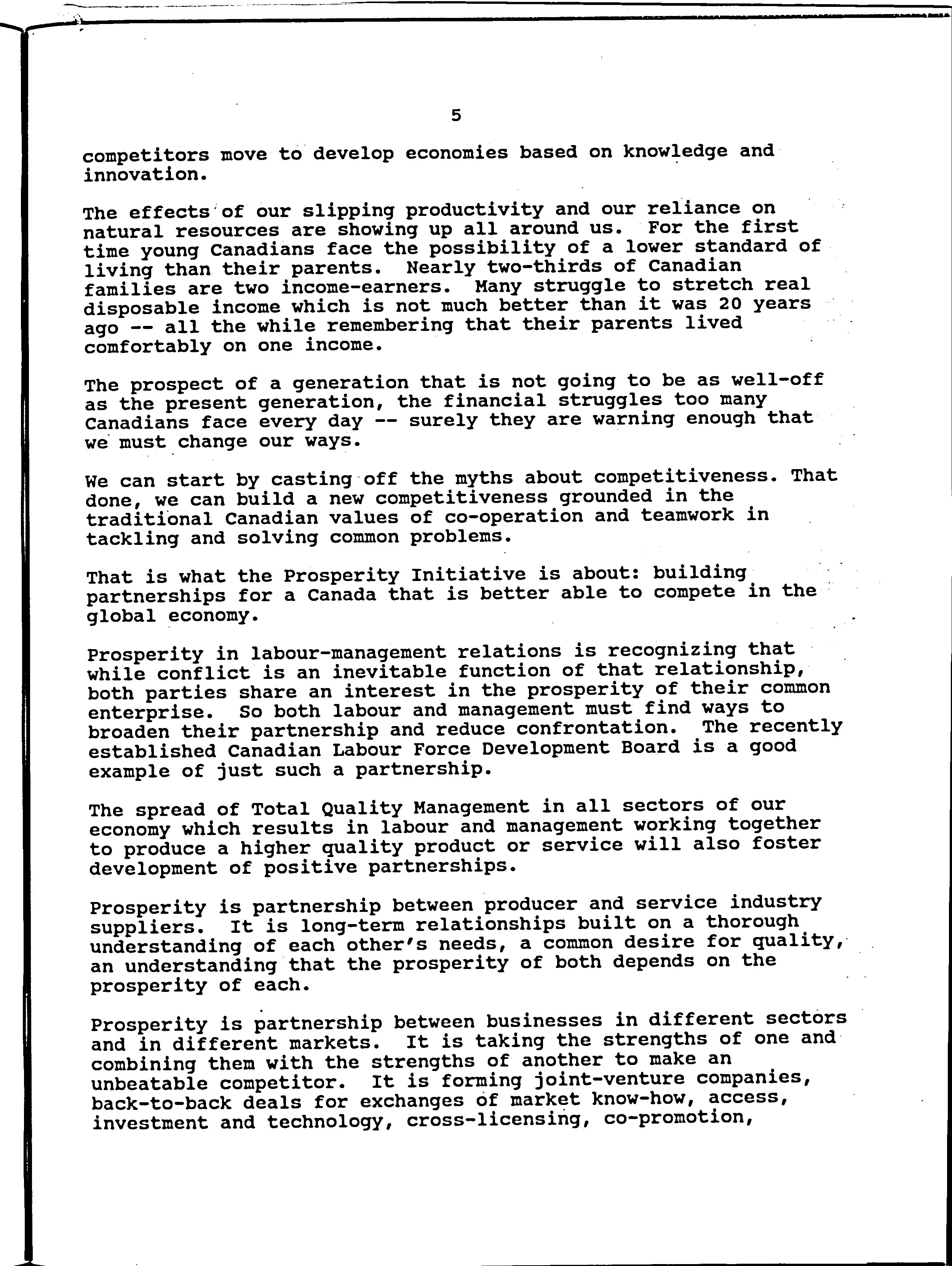 5

competitors move to develop economies based on knowledge and innovation.

The effects of our slipping productivity and our reliance on natural resources are showing up all around us. For the first time young Canadians face the possibility of a lower standard of living than their parents. Nearly two-thirds of Canadian families are two income-earners. Many struggle to stretch real disposable income which is not much better than it was 20 years ago -- all the while remembering that their parents lived comfortably on one income.

The prospect of a generation that is not going to be as well-off as the present generation, the financial struggles too many Canadians face every day -- surely they are warning enough that we must change our ways.

We can start by casting off the myths about competitiveness. That done, we can build a new competitiveness grounded in the traditional Canadian values of co-operation and teamwork in tackling and solving common problems.

That is what the Prosperity Initiative is about: building partnerships for a Canada that is better able to compete in the global economy.

Prosperity in labour-management relations is recognizing that while conflict is an inevitable function of that relationship, both parties share an interest in the prosperity of their common enterprise. So both labour and management must find ways to broaden their partnership and reduce confrontation. The recently established Canadian Labour Force Development Board is a good example of just such a partnership.

The spread of Total Quality Management in all sectors of our economy which results in labour and management working together to produce a higher quality product or service will also foster development of positive partnerships.

Prosperity is partnership between producer and service industry suppliers. It is long-term relationships built on a thorough understanding of each other's needs, a common desire for quality, an understanding that the prosperity of both depends on the prosperity of each.

Prosperity is partnership between businesses in different sectors and in different markets. It is taking the strengths of one and combining them with the strengths of another to make an unbeatable competitor. It is forming joint-venture companies, back-to-back deals for exchanges of market know-how, access, investment and technology, cross-licensing, co-promotion,